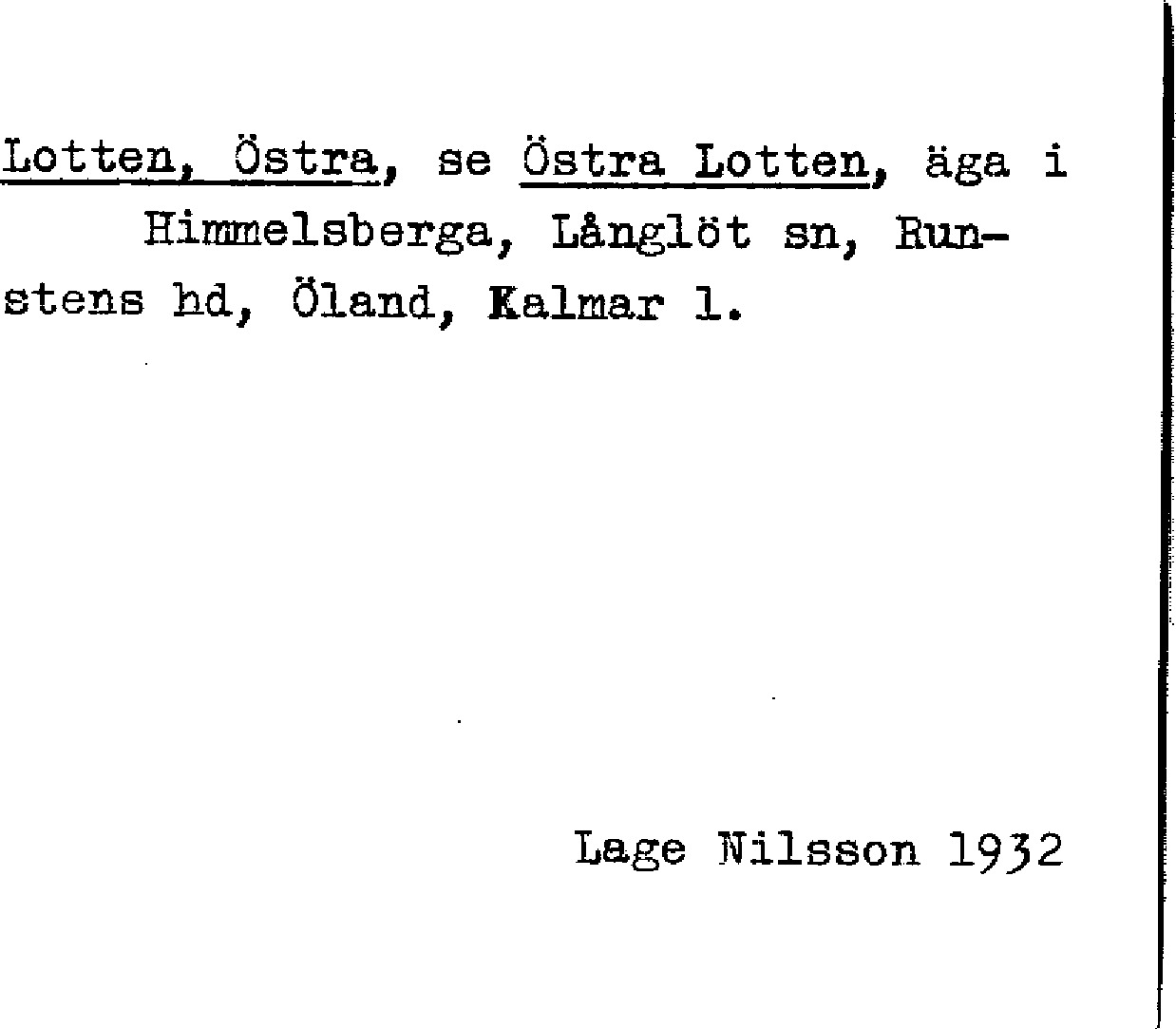 Lotten, Östra, se Östra Lotten, äga i Himmelsberga, Långlöt sn, Runstens hd, Öland, Kalmar l.

Lage Nilsson 1932